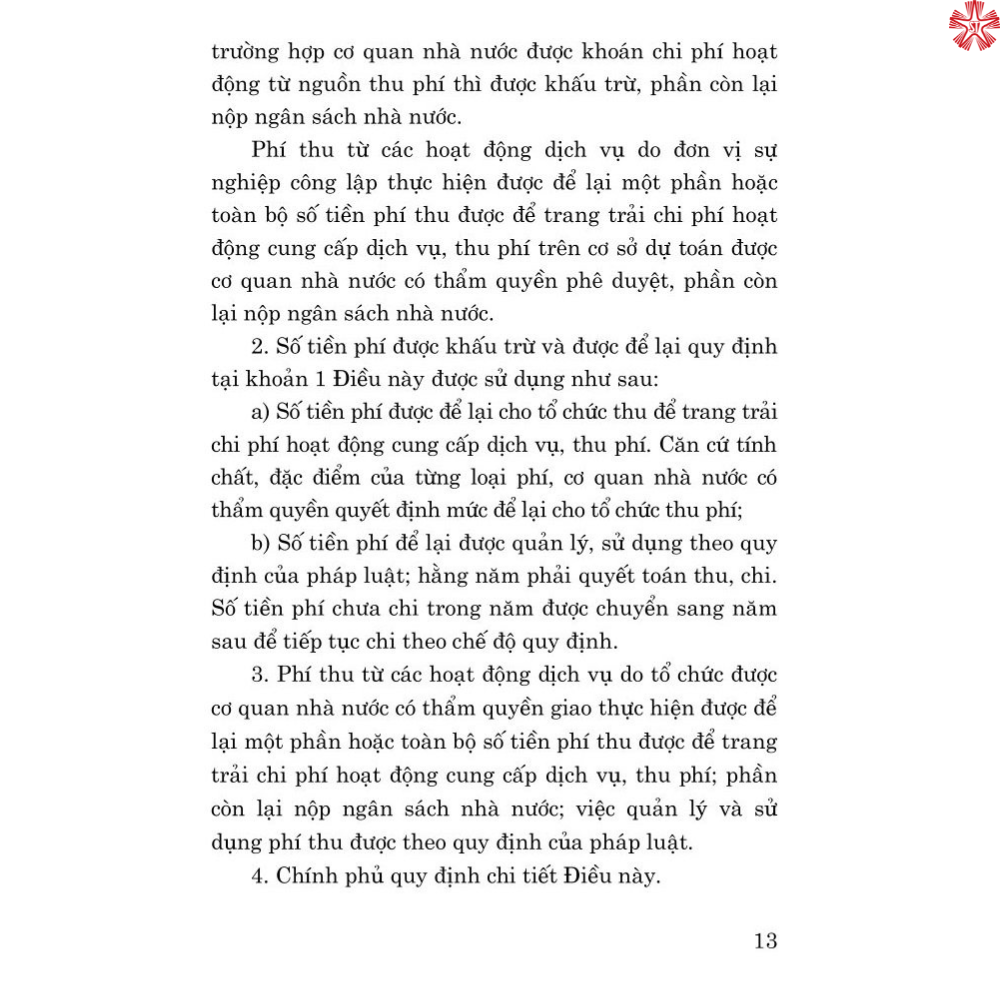 trường hợp cơ quan nhà nước được khoán chi phí hoạt động từ nguồn thu phí thì được khấu trừ, phần còn lại nộp ngân sách nhà nước.

Phí thu từ các hoạt động dịch vụ do đơn vị sự nghiệp công lập thực hiện được để lại một phần hoặc toàn bộ số tiền phí thu được để trang trải chi phí hoạt động cung cấp dịch vụ, thu phí trên cơ sở dự toán được cơ quan nhà nước có thẩm quyền phê duyệt, phần còn lại nộp ngân sách nhà nước.

2. Số tiền phí được khấu trừ và được để lại quy định tại khoản 1 Điều này được sử dụng như sau:

a) Số tiền phí được để lại cho tổ chức thu để trang trải chi phí hoạt động cung cấp dịch vụ, thu phí. Căn cứ tính chất, đặc điểm của từng loại phí, cơ quan nhà nước có thẩm quyền quyết định mức để lại cho tổ chức thu phí;

b) Số tiền phí để lại được quản lý, sử dụng theo quy định của pháp luật; hằng năm phải quyết toán thu, chi. Số tiền phí chưa chi trong năm được chuyển sang năm sau để tiếp tục chi theo chế độ quy định.

3. Phí thu từ các hoạt động dịch vụ do tổ chức được cơ quan nhà nước có thẩm quyền giao thực hiện được để lại một phần hoặc toàn bộ số tiền phí thu được để trang trải chi phí hoạt động cung cấp dịch vụ, thu phí; phần còn lại nộp ngân sách nhà nước; việc quản lý và sử dụng phí thu được theo quy định của pháp luật.

4. Chính phủ quy định chi tiết Điều này.

13